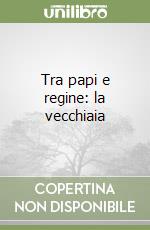 unilibro

Tra papi e regine: la vecchiaia

COPERTINA NON DISPONIBILE